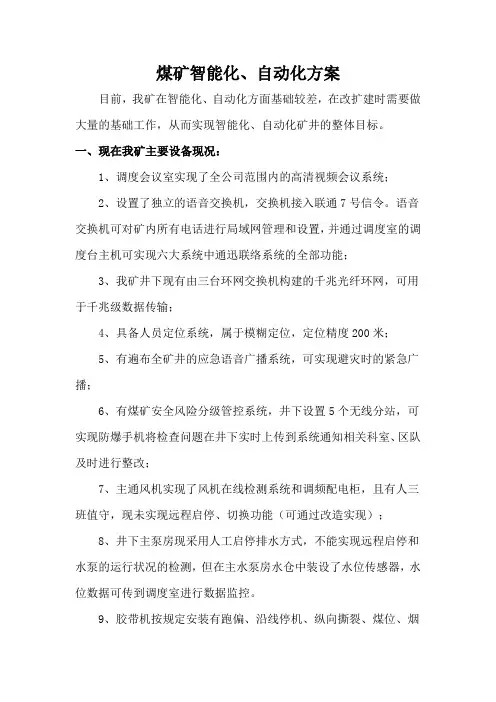 煤矿智能化、自动化方案

目前，我矿在智能化、自动化方面基础较差，在改扩建时需要做大量的基础工作，从而实现智能化、自动化矿井的整体目标。

一、现在我矿主要设备现况：

1、调度会议室实现了全公司范围内的高清视频会议系统；

2、设置了独立的语音交换机，交换机接入联通7号信令。语音交换机可对矿内所有电话进行局域网管理和设置，并通过调度室的调度台主机可实现六大系统中通迅联络系统的全部功能；

3、我矿井下现有由三台环网交换机构建的千兆光纤环网，可用于千兆级数据传输；

4、具备人员定位系统，属于模糊定位，定位精度200米；

5、有遍布全矿井的应急语音广播系统，可实现避灾时的紧急广播；

6、有煤矿安全风险分级管控系统，井下设置5个无线分站，可实现防爆手机将检查问题在井下实时上传到系统通知相关科室、区队及时进行整改；

7、主通风机实现了风机在线检测系统和调频配电柜，且有人三班值守，现未实现远程启停、切换功能（可通过改造实现）；

8、井下主泵房现采用人工启停排水方式，不能实现远程启停和水泵的运行状况的检测，但在主水泵房水仓中装设了水位传感器，水位数据可传到调度室进行数据监控。

9、胶带机按规定安装有跑偏、沿线停机、纵向撕裂、煤位、烟